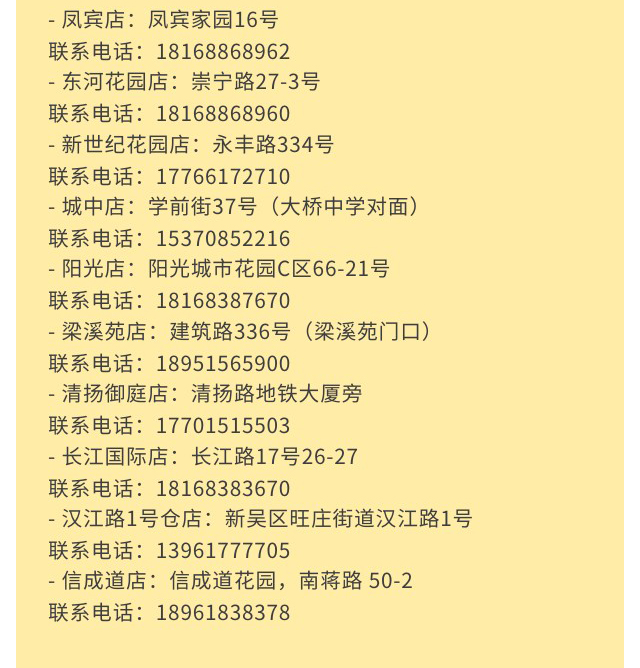 - 凤宾店：凤宾家园16号
联系电话：18168868962
- 东河花园店：崇宁路27-3号
联系电话：18168868960
- 新世纪花园店：永丰路334号
联系电话：17766172710
- 城中店：学前街37号（大桥中学对面）
联系电话：15370852216
- 阳光店：阳光城市花园C区66-21号
联系电话：18168387670
- 梁溪苑店：建筑路336号（梁溪苑门口）
联系电话：18951565900
- 清扬御庭店：清扬路地铁大厦旁
联系电话：17701515503
- 长江国际店：长江路17号26-27
联系电话：18168383670
- 汉江路1号仓店：新吴区旺庄街道汉江路1号
联系电话：13961777705
- 信成道店：信成道花园，南蒋路 50-2
联系电话：18961838378